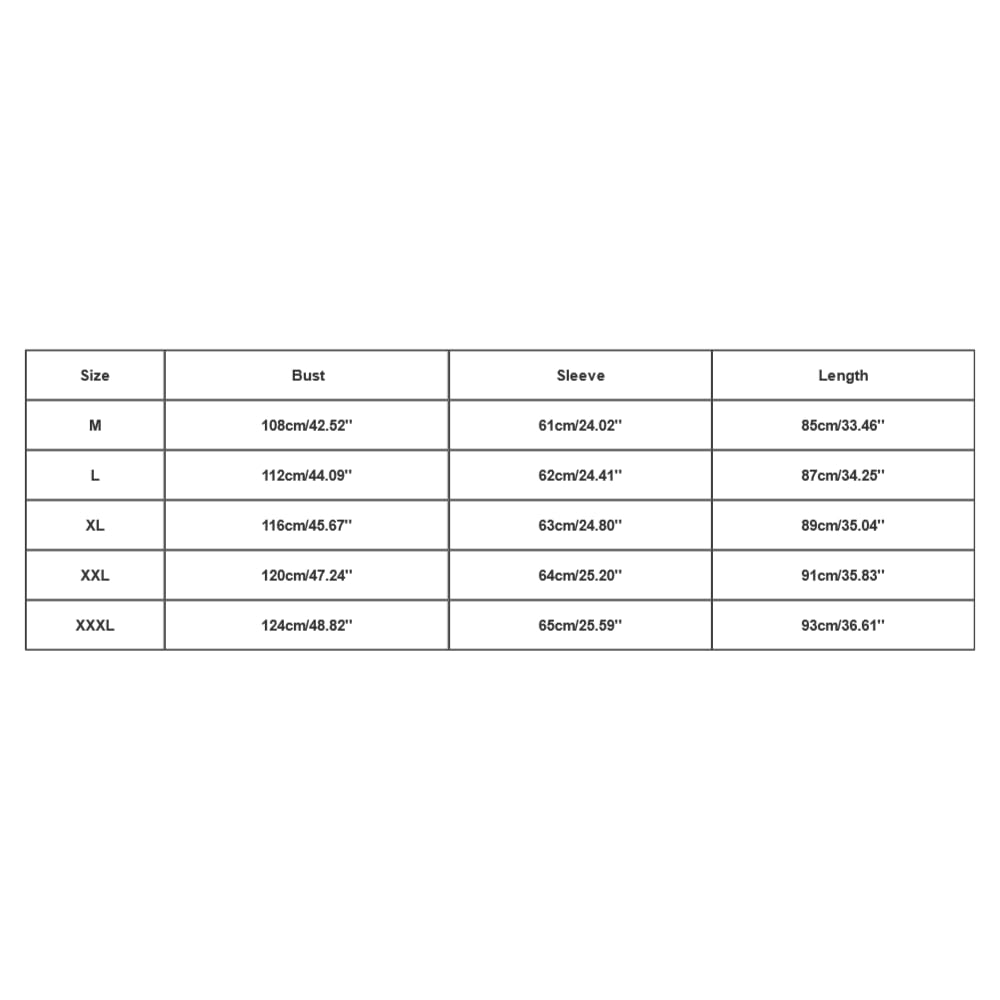 | Size | Bust | Sleeve | Length |
|---|---|---|---|
| M | 108cm/42.52'' | 61cm/24.02'' | 85cm/33.46'' |
| L | 112cm/44.09'' | 62cm/24.41'' | 87cm/34.25'' |
| XL | 116cm/45.67'' | 63cm/24.80'' | 89cm/35.04'' |
| XXL | 120cm/47.24'' | 64cm/25.20'' | 91cm/35.83'' |
| XXXL | 124cm/48.82'' | 65cm/25.59'' | 93cm/36.61'' |